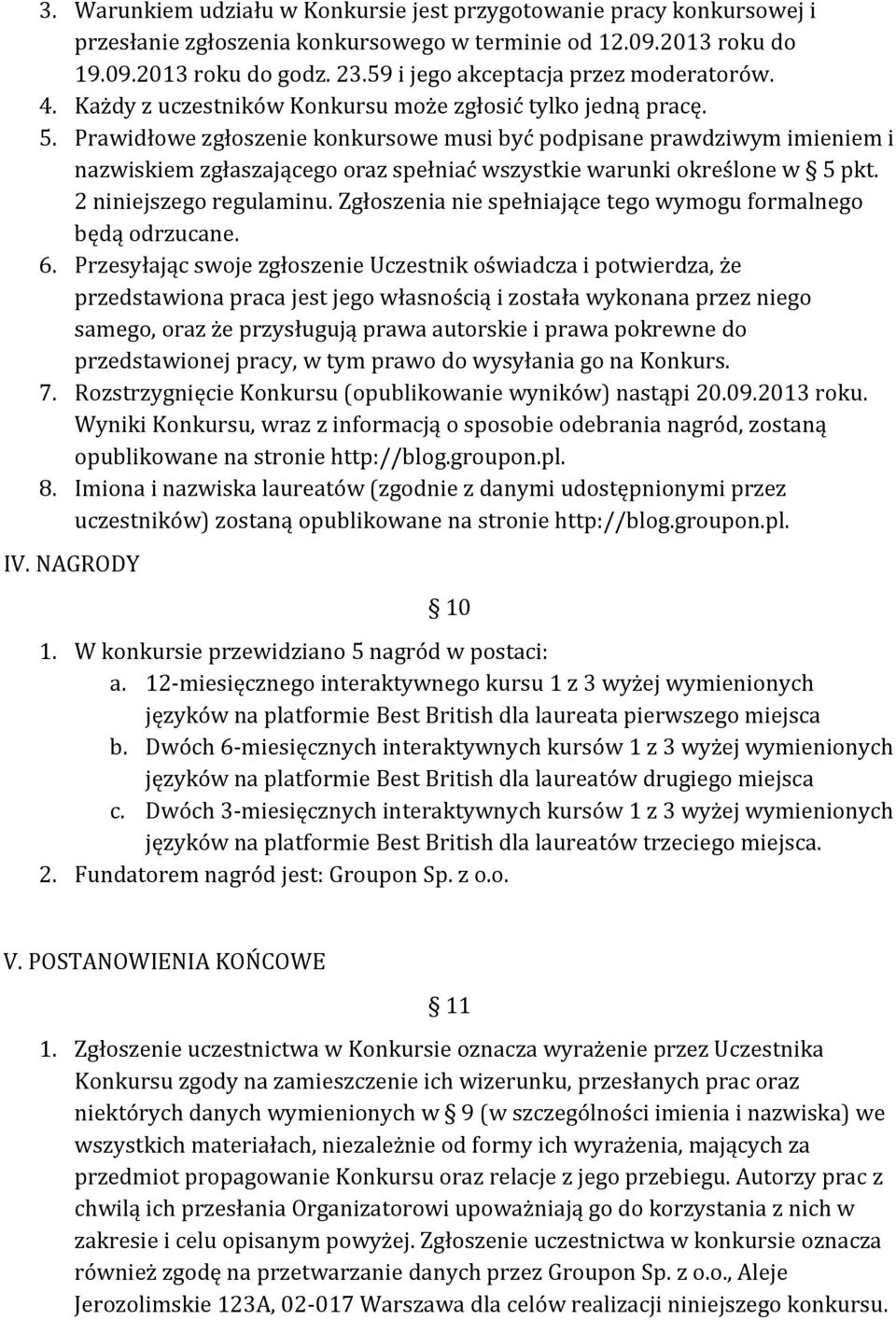 3. Warunkiem udziału w Konkursie jest przygotowanie pracy konkursowej i przesłanie zgłoszenia konkursowego w terminie od 12.09.2013 roku do 19.09.2013 roku do godz. 23.59 i jego akceptacja przez moderatorów.
4. Każdy z uczestników Konkursu może zgłosić tylko jedną pracę.
5. Prawidłowe zgłoszenie konkursowe musi być podpisane prawdziwym imieniem i nazwiskiem zgłaszającego oraz spełniać wszystkie warunki określone w § 5 pkt. 2 niniejszego regulaminu. Zgłoszenia nie spełniające tego wymogu formalnego będą odrzucane.
6. Przesyłając swoje zgłoszenie Uczestnik oświadcza i potwierdza, że przedstawiona praca jest jego własnością i została wykonana przez niego samego, oraz że przysługują prawa autorskie i prawa pokrewne do przedstawionej pracy, w tym prawo do wysyłania go na Konkurs.
7. Rozstrzygnięcie Konkursu (opublikowanie wyników) nastąpi 20.09.2013 roku. Wyniki Konkursu, wraz z informacją o sposobie odebrania nagród, zostaną opublikowane na stronie http://blog.groupon.pl.
8. Imiona i nazwiska laureatów (zgodnie z danymi udostępnionymi przez uczestników) zostaną opublikowane na stronie http://blog.groupon.pl.

IV. NAGRODY

§ 10

1. W konkursie przewidziano 5 nagród w postaci:
a. 12-miesięcznego interaktywnego kursu 1 z 3 wyżej wymienionych języków na platformie Best British dla laureata pierwszego miejsca
b. Dwóch 6-miesięcznych interaktywnych kursów 1 z 3 wyżej wymienionych języków na platformie Best British dla laureatów drugiego miejsca
c. Dwóch 3-miesięcznych interaktywnych kursów 1 z 3 wyżej wymienionych języków na platformie Best British dla laureatów trzeciego miejsca.
2. Fundatorem nagród jest: Groupon Sp. z o.o.

V. POSTANOWIENIA KOŃCOWE

§ 11

1. Zgłoszenie uczestnictwa w Konkursie oznacza wyrażenie przez Uczestnika Konkursu zgody na zamieszczenie ich wizerunku, przesłanych prac oraz niektórych danych wymienionych w § 9 (w szczególności imienia i nazwiska) we wszystkich materiałach, niezależnie od formy ich wyrażenia, mających za przedmiot propagowanie Konkursu oraz relacje z jego przebiegu. Autorzy prac z chwilą ich przesłania Organizatorowi upoważniają go do korzystania z nich w zakresie i celu opisanym powyżej. Zgłoszenie uczestnictwa w konkursie oznacza również zgodę na przetwarzanie danych przez Groupon Sp. z o.o., Aleje Jerozolimskie 123A, 02-017 Warszawa dla celów realizacji niniejszego konkursu.